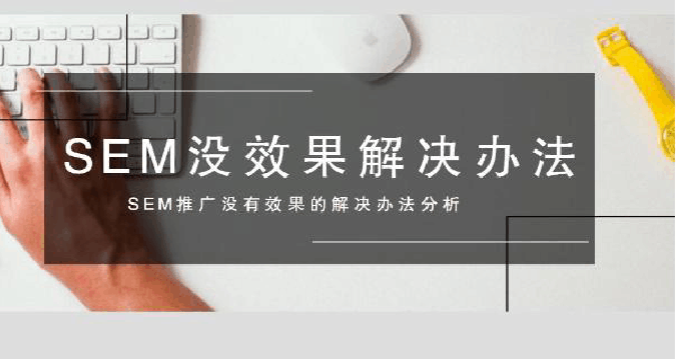 SEM没效果解决办法

SEM推广没有效果的解决办法分析